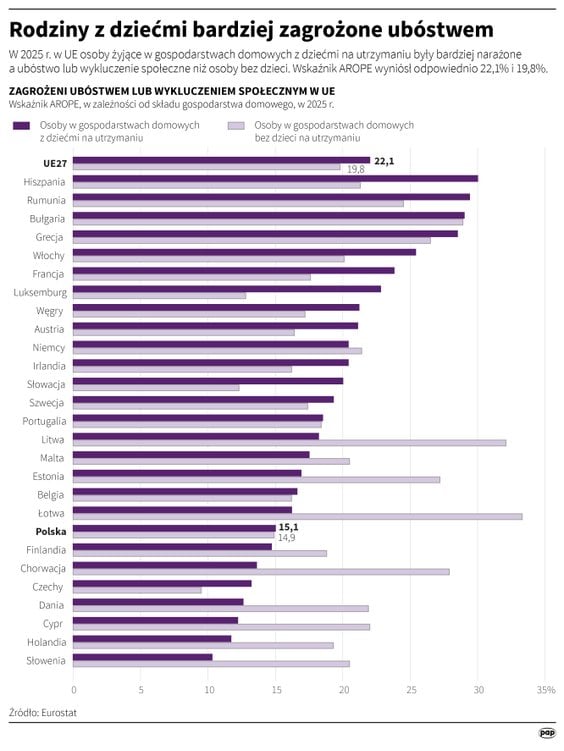 Rodziny z dziećmi bardziej zagrożone ubóstwem

W 2025 r. w UE osoby żyjące w gospodarstwach domowych z dziećmi na utrzymaniu były bardziej narażone a ubóstwo lub wykluczenie społeczne niż osoby bez dzieci. Wskaźnik AROPE wyniósł odpowiednio 22,1% i 19,8%.

ZAGROŻENI UBÓSTWEM LUB WYKLUCZENIEM SPOŁECZNYM W UE
Wskaźnik AROPE, w zależności od składu gospodarstwa domowego, w 2025 r.

Osoby w gospodarstwach domowych z dziećmi na utrzymaniu
Osoby w gospodarstwach domowych bez dzieci na utrzymaniu

UE27 22,1 19,8
Hiszpania
Rumunia
Bułgaria
Grecja
Włochy
Francja
Luksemburg
Węgry
Austria
Niemcy
Irlandia
Słowacja
Szwecja
Portugalia
Litwa
Malta
Estonia
Belgia
Łotwa
Polska 15,1 14,9
Finlandia
Chorwacja
Czechy
Dania
Cypr
Holandia
Słowenia

0 5 10 15 20 25 30 35%

Źródło: Eurostat

pap